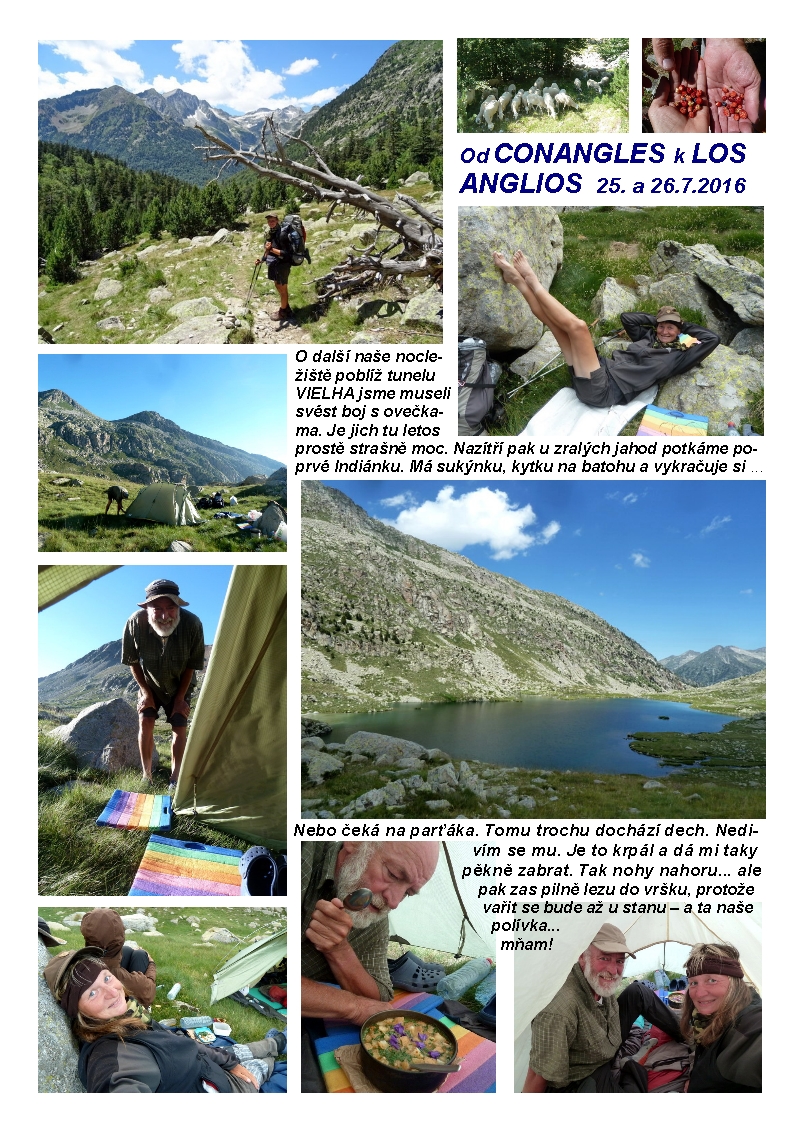 Od CONANGLES k LOS ANGLIOS 25. a 26.7.2016

O další naše nocležiště poblíž tunelu VIELHA jsme museli svést boj s ovečkama. Je jich tu letos prostě strašně moc. Nazítří pak u zralých jahod potkáme poprvé Indiánku. Má sukýnku, kytku na batohu a vykračuje si ...

Nebo čeká na parťáka. Tomu trochu dochází dech. Nedivím se mu. Je to krpál a dá mi taky pěkně zabrat. Tak nohy nahoru... ale pak zas pilně lezu do vršku, protože vařit se bude až u stanu – a ta naše polívka... mňam!